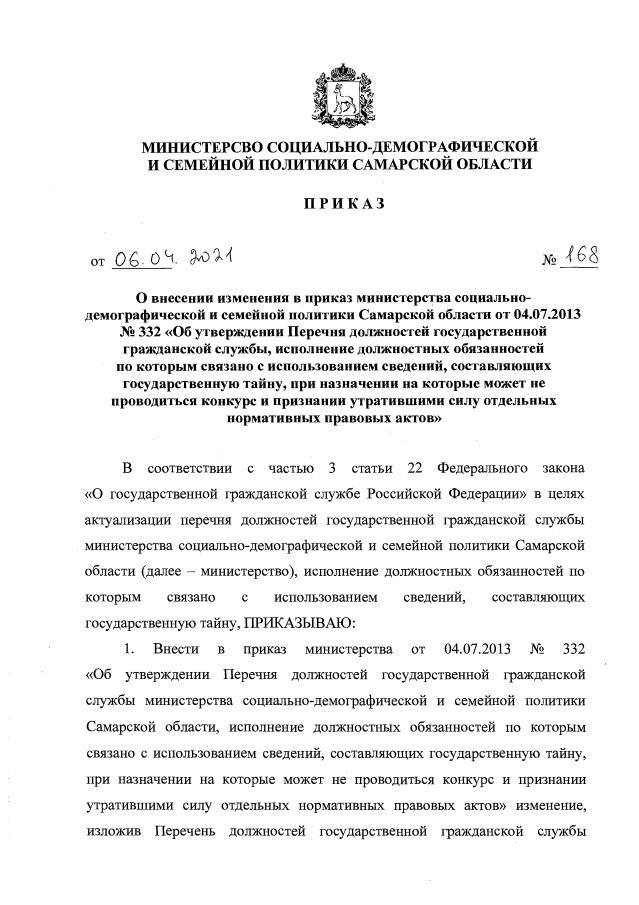 МИНИСТЕРСВО СОЦИАЛЬНО-ДЕМОГРАФИЧЕСКОЙ И СЕМЕЙНОЙ ПОЛИТИКИ САМАРСКОЙ ОБЛАСТИ

ПРИКАЗ

от 06.04.2021 № 168

О внесении изменения в приказ министерства социально-демографической и семейной политики Самарской области от 04.07.2013 № 332 «Об утверждении Перечня должностей государственной гражданской службы, исполнение должностных обязанностей по которым связано с использованием сведений, составляющих государственную тайну, при назначении на которые может не проводиться конкурс и признании утратившими силу отдельных нормативных правовых актов»

В соответствии с частью 3 статьи 22 Федерального закона «О государственной гражданской службе Российской Федерации» в целях актуализации перечня должностей государственной гражданской службы министерства социально-демографической и семейной политики Самарской области (далее – министерство), исполнение должностных обязанностей по которым связано с использованием сведений, составляющих государственную тайну, ПРИКАЗЫВАЮ:

1. Внести в приказ министерства от 04.07.2013 № 332 «Об утверждении Перечня должностей государственной гражданской службы министерства социально-демографической и семейной политики Самарской области, исполнение должностных обязанностей по которым связано с использованием сведений, составляющих государственную тайну, при назначении на которые может не проводиться конкурс и признании утратившими силу отдельных нормативных правовых актов» изменение, изложив Перечень должностей государственной гражданской службы